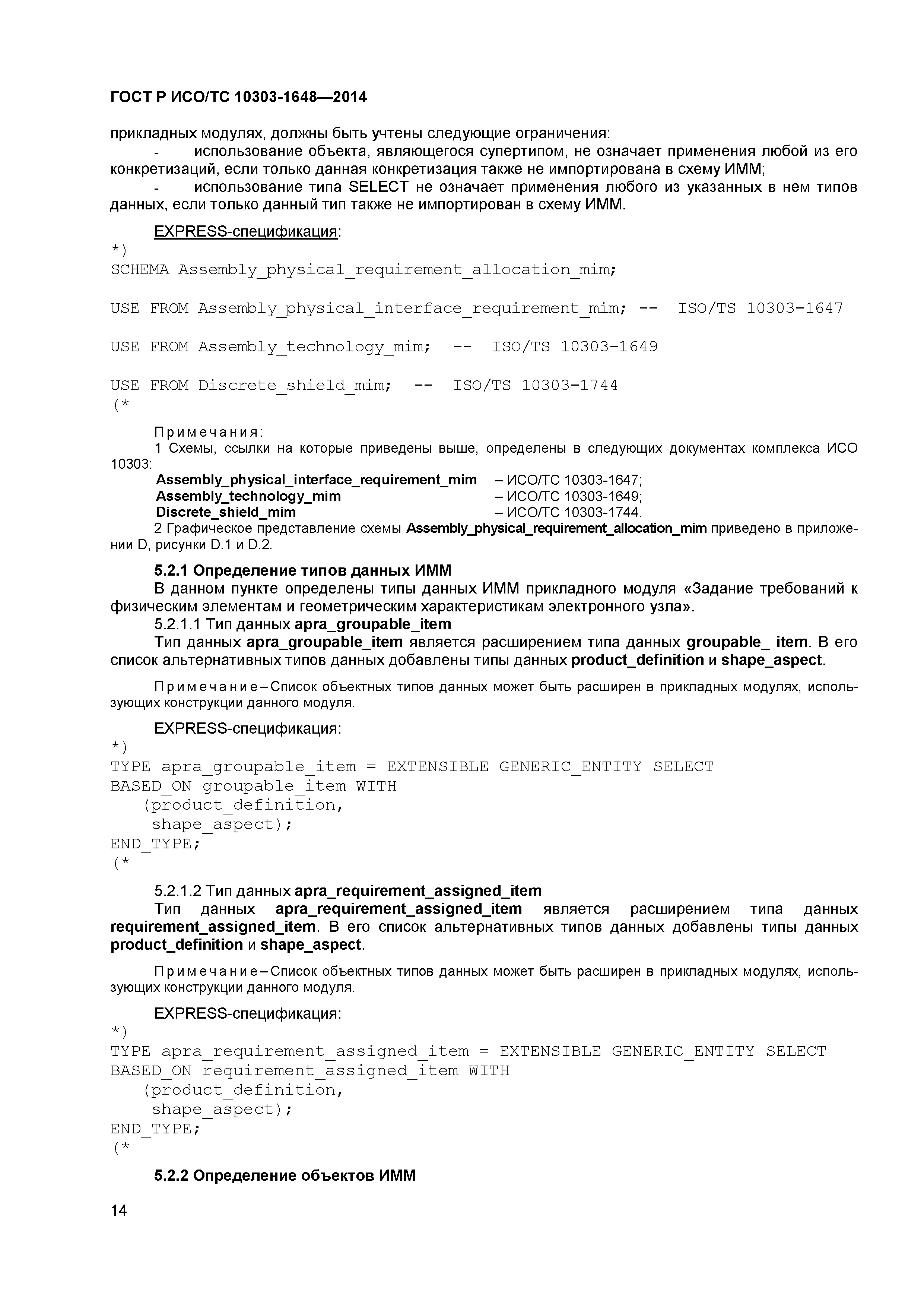 ГОСТ Р ИСО/ТС 10303-1648—2014

прикладных модулях, должны быть учтены следующие ограничения:
- использование объекта, являющегося супертипом, не означает применения любой из его конкретизаций, если только данная конкретизация также не импортирована в схему ИММ;
- использование типа SELECT не означает применения любого из указанных в нем типов данных, если только данный тип также не импортирован в схему ИММ.

EXPRESS-спецификация:
*)
SCHEMA Assembly_physical_requirement_allocation_mim;

USE FROM Assembly_physical_interface_requirement_mim; -- ISO/TS 10303-1647

USE FROM Assembly_technology_mim; -- ISO/TS 10303-1649

USE FROM Discrete_shield_mim; -- ISO/TS 10303-1744
(*

Примечания:
1 Схемы, ссылки на которые приведены выше, определены в следующих документах комплекса ИСО 10303:
Assembly_physical_interface_requirement_mim – ИСО/ТС 10303-1647;
Assembly_technology_mim – ИСО/ТС 10303-1649;
Discrete_shield_mim – ИСО/ТС 10303-1744.
2 Графическое представление схемы Assembly_physical_requirement_allocation_mim приведено в приложении D, рисунки D.1 и D.2.

5.2.1 Определение типов данных ИММ
В данном пункте определены типы данных ИММ прикладного модуля «Задание требований к физическим элементам и геометрическим характеристикам электронного узла».
5.2.1.1 Тип данных apra_groupable_item
Тип данных apra_groupable_item является расширением типа данных groupable_ item. В его список альтернативных типов данных добавлены типы данных product_definition и shape_aspect.

Примечание – Список объектных типов данных может быть расширен в прикладных модулях, использующих конструкции данного модуля.

EXPRESS-спецификация:
*)
TYPE apra_groupable_item = EXTENSIBLE GENERIC_ENTITY SELECT
BASED_ON groupable_item WITH
(product_definition,
shape_aspect);
END_TYPE;
(*

5.2.1.2 Тип данных apra_requirement_assigned_item
Тип данных apra_requirement_assigned_item является расширением типа данных requirement_assigned_item. В его список альтернативных типов данных добавлены типы данных product_definition и shape_aspect.

Примечание – Список объектных типов данных может быть расширен в прикладных модулях, использующих конструкции данного модуля.

EXPRESS-спецификация:
*)
TYPE apra_requirement_assigned_item = EXTENSIBLE GENERIC_ENTITY SELECT
BASED_ON requirement_assigned_item WITH
(product_definition,
shape_aspect);
END_TYPE;
(*

5.2.2 Определение объектов ИММ

14